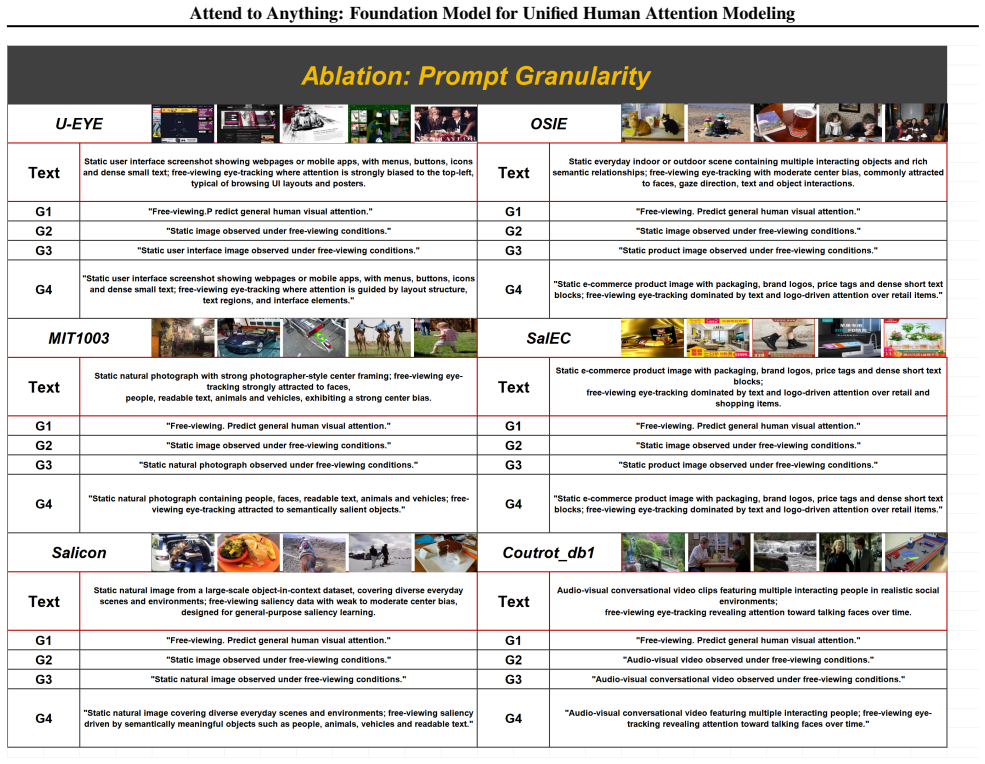 Attend to Anything: Foundation Model for Unified Human Attention Modeling

Ablation: Prompt Granularity

U-EYE

Text
Static user interface screenshot showing webpages or mobile apps, with menus, buttons, icons and dense small text; free-viewing eye-tracking where attention is strongly biased to the top-left, typical of browsing UI layouts and posters.

G1
"Free-viewing.P redict general human visual attention."

G2
"Static image observed under free-viewing conditions."

G3
"Static user interface image observed under free-viewing conditions."

G4
"Static user interface screenshot showing webpages or mobile apps, with menus, buttons, icons and dense small text; free-viewing eye-tracking where attention is guided by layout structure, text regions, and interface elements."

MIT1003

Text
Static natural photograph with strong photographer-style center framing; free-viewing eye-tracking strongly attracted to faces, people, readable text, animals and vehicles, exhibiting a strong center bias.

G1
"Free-viewing. Predict general human visual attention."

G2
"Static image observed under free-viewing conditions."

G3
"Static natural photograph observed under free-viewing conditions."

G4
"Static natural photograph containing people, faces, readable text, animals and vehicles; free-viewing eye-tracking attracted to semantically salient objects."

Salicon

Text
Static natural image from a large-scale object-in-context dataset, covering diverse everyday scenes and environments; free-viewing saliency data with weak to moderate center bias, designed for general-purpose saliency learning.

G1
"Free-viewing. Predict general human visual attention."

G2
"Static image observed under free-viewing conditions."

G3
"Static natural image observed under free-viewing conditions."

G4
"Static natural image covering diverse everyday scenes and environments; free-viewing saliency driven by semantically meaningful objects such as people, animals, vehicles and readable text."

OSIE

Text
Static everyday indoor or outdoor scene containing multiple interacting objects and rich semantic relationships; free-viewing eye-tracking with moderate center bias, commonly attracted to faces, gaze direction, text and object interactions.

G1
"Free-viewing. Predict general human visual attention."

G2
"Static image observed under free-viewing conditions."

G3
"Static product image observed under free-viewing conditions."

G4
"Static e-commerce product image with packaging, brand logos, price tags and dense short text blocks; free-viewing eye-tracking dominated by text and logo-driven attention over retail items."

SalEC

Text
Static e-commerce product image with packaging, brand logos, price tags and dense short text blocks; free-viewing eye-tracking dominated by text and logo-driven attention over retail and shopping items.

G1
"Free-viewing. Predict general human visual attention."

G2
"Static image observed under free-viewing conditions."

G3
"Static product image observed under free-viewing conditions."

G4
"Static e-commerce product image with packaging, brand logos, price tags and dense short text blocks; free-viewing eye-tracking dominated by text and logo-driven attention over retail items."

Coutrot_db1

Text
Audio-visual conversational video clips featuring multiple interacting people in realistic social environments; free-viewing eye-tracking revealing attention toward talking faces over time.

G1
"Free-viewing. Predict general human visual attention."

G2
"Audio-visual video observed under free-viewing conditions."

G3
"Audio-visual conversational video observed under free-viewing conditions."

G4
"Audio-visual conversational video featuring multiple interacting people; free-viewing eye-tracking revealing attention toward talking faces over time."